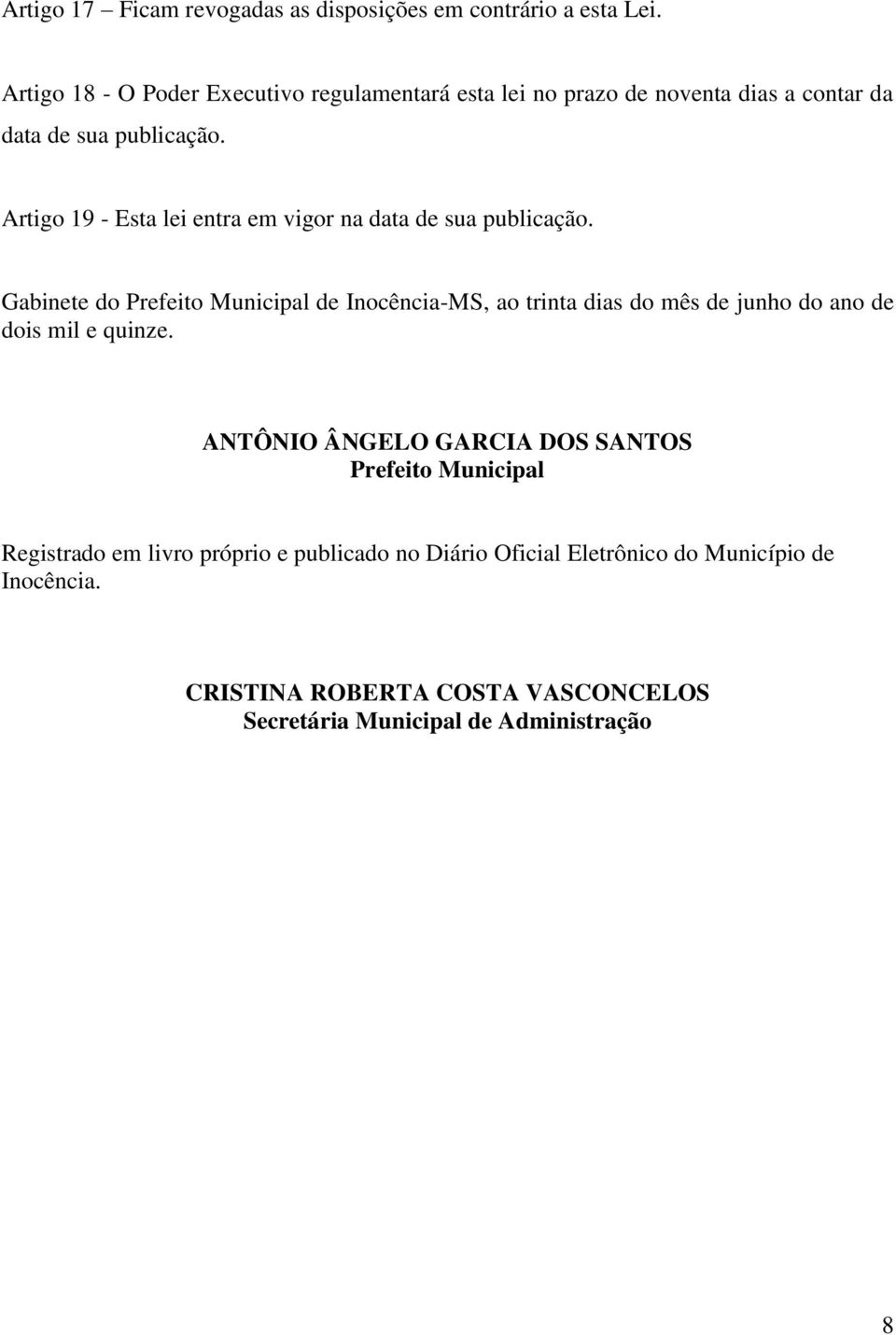 Artigo 17 – Ficam revogadas as disposições em contrário a esta Lei.

Artigo 18 - O Poder Executivo regulamentará esta lei no prazo de noventa dias a contar da data de sua publicação.

Artigo 19 - Esta lei entra em vigor na data de sua publicação.

Gabinete do Prefeito Municipal de Inocência-MS, ao trinta dias do mês de junho do ano de dois mil e quinze.

ANTÔNIO ÂNGELO GARCIA DOS SANTOS
Prefeito Municipal

Registrado em livro próprio e publicado no Diário Oficial Eletrônico do Município de Inocência.

CRISTINA ROBERTA COSTA VASCONCELOS
Secretária Municipal de Administração

8